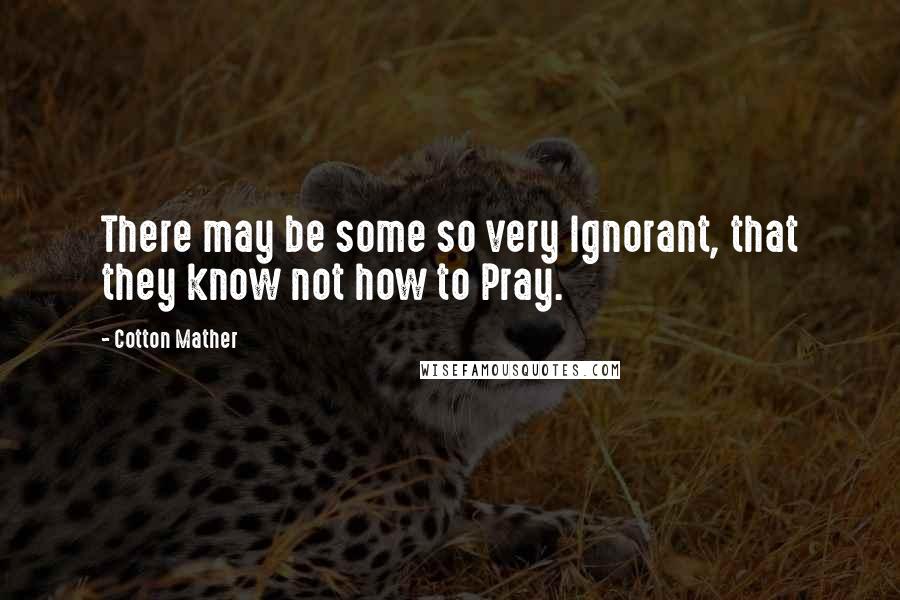 There may be some so very Ignorant, that they know not how to Pray.

- Cotton Mather

WISEFAMOUSQUOTES.COM